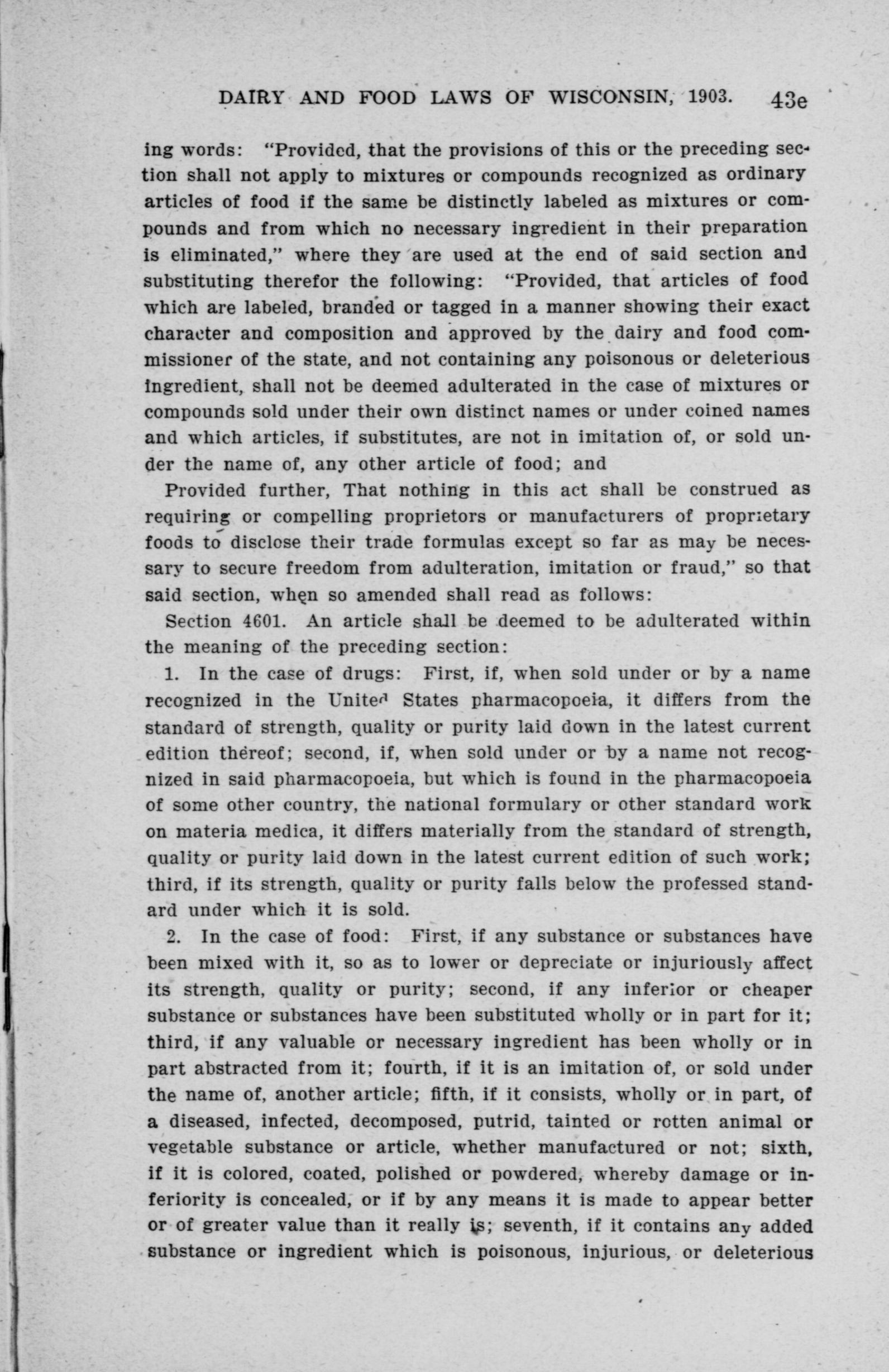 DAIRY AND FOOD LAWS OF WISCONSIN, 1903. 43e

ing words: "Provided, that the provisions of this or the preceding section shall not apply to mixtures or compounds recognized as ordinary articles of food if the same be distinctly labeled as mixtures or compounds and from which no necessary ingredient in their preparation is eliminated," where they are used at the end of said section and substituting therefor the following: "Provided, that articles of food which are labeled, branded or tagged in a manner showing their exact character and composition and approved by the dairy and food commissioner of the state, and not containing any poisonous or deleterious ingredient, shall not be deemed adulterated in the case of mixtures or compounds sold under their own distinct names or under coined names and which articles, if substitutes, are not in imitation of, or sold under the name of, any other article of food; and

Provided further, That nothing in this act shall be construed as requiring or compelling proprietors or manufacturers of proprietary foods to disclose their trade formulas except so far as may be necessary to secure freedom from adulteration, imitation or fraud," so that said section, when so amended shall read as follows:

Section 4601. An article shall be deemed to be adulterated within the meaning of the preceding section:

1. In the case of drugs: First, if, when sold under or by a name recognized in the United States pharmacopoeia, it differs from the standard of strength, quality or purity laid down in the latest current edition thereof; second, if, when sold under or by a name not recognized in said pharmacopoeia, but which is found in the pharmacopoeia of some other country, the national formulary or other standard work on materia medica, it differs materially from the standard of strength, quality or purity laid down in the latest current edition of such work; third, if its strength, quality or purity falls below the professed standard under which it is sold.

2. In the case of food: First, if any substance or substances have been mixed with it, so as to lower or depreciate or injuriously affect its strength, quality or purity; second, if any inferior or cheaper substance or substances have been substituted wholly or in part for it; third, if any valuable or necessary ingredient has been wholly or in part abstracted from it; fourth, if it is an imitation of, or sold under the name of, another article; fifth, if it consists, wholly or in part, of a diseased, infected, decomposed, putrid, tainted or rotten animal or vegetable substance or article, whether manufactured or not; sixth, if it is colored, coated, polished or powdered, whereby damage or inferiority is concealed, or if by any means it is made to appear better or of greater value than it really is; seventh, if it contains any added substance or ingredient which is poisonous, injurious, or deleterious